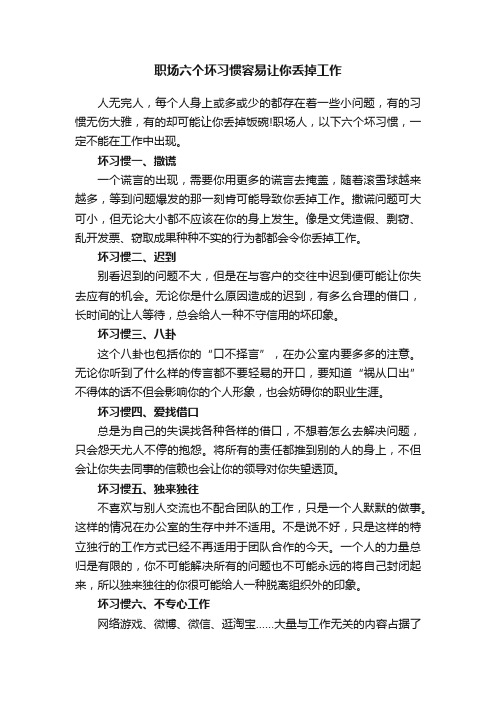 职场六个坏习惯容易让你丢掉工作

人无完人，每个人身上或多或少的都存在着一些小问题，有的习惯无伤大雅，有的却可能让你丢掉饭碗!职场人，以下六个坏习惯，一定不能在工作中出现。

坏习惯一、撒谎

一个谎言的出现，需要你用更多的谎言去掩盖，随着滚雪球越来越多，等到问题爆发的那一刻肯可能导致你丢掉工作。撒谎问题可大可小，但无论大小都不应该在你的身上发生。像是文凭造假、剽窃、乱开发票、窃取成果种种不实的行为都都会令你丢掉工作。

坏习惯二、迟到

别看迟到的问题不大，但是在与客户的交往中迟到便可能让你失去应有的机会。无论你是什么原因造成的迟到，有多么合理的借口，长时间的让人等待，总会给人一种不守信用的坏印象。

坏习惯三、八卦

这个八卦也包括你的“口不择言”，在办公室内要多多的注意。无论你听到了什么样的传言都不要轻易的开口，要知道“祸从口出”不得体的话不但会影响你的个人形象，也会妨碍你的职业生涯。

坏习惯四、爱找借口

总是为自己的失误找各种各样的借口，不想着怎么去解决问题，只会怨天尤人不停的抱怨。将所有的责任都推到别的人的身上，不但会让你失去同事的信赖也会让你的领导对你失望透顶。

坏习惯五、独来独往

不喜欢与别人交流也不配合团队的工作，只是一个人默默的做事。这样的情况在办公室的生存中并不适用。不是说不好，只是这样的特立独行的工作方式已经不再适用于团队合作的今天。一个人的力量总归是有限的，你不可能解决所有的问题也不可能永远的将自己封闭起来，所以独来独往的你很可能给人一种脱离组织外的印象。

坏习惯六、不专心工作

网络游戏、微博、微信、逛淘宝……大量与工作无关的内容占据了